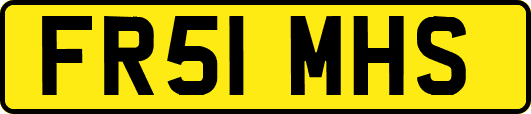 FR51 MHS